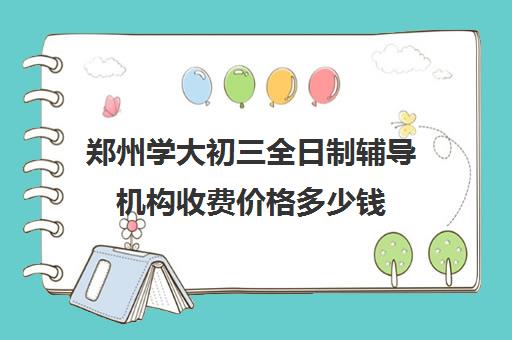 郑州学大初三全日制辅导机构收费价格多少钱